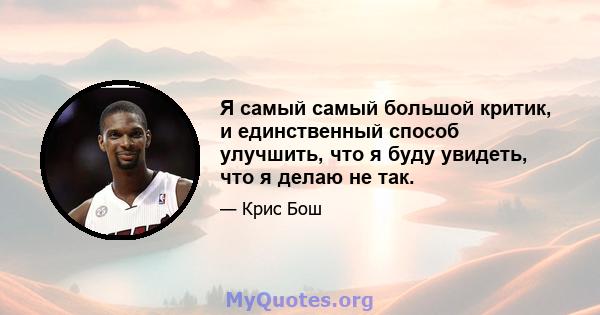 Я самый самый большой критик, и единственный способ улучшить, что я буду увидеть, что я делаю не так.

— Крис Бош

MyQuotes.org